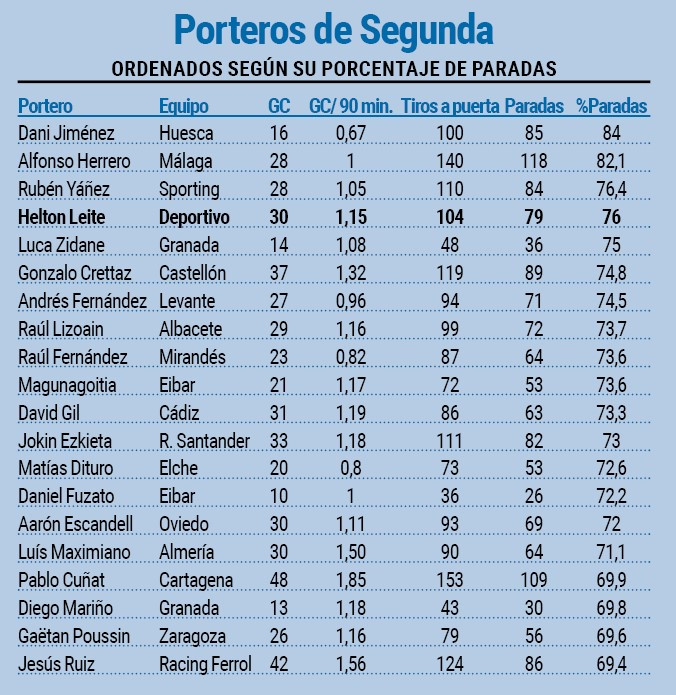 Porteros de Segunda

ORDENADOS SEGÚN SU PORCENTAJE DE PARADAS

| Portero | Equipo | GC | GC/ 90 min. | Tiros a puerta | Paradas | %Paradas |
|---|---|---|---|---|---|---|
| Dani Jiménez | Huesca | 16 | 0,67 | 100 | 85 | 84 |
| Alfonso Herrero | Málaga | 28 | 1 | 140 | 118 | 82,1 |
| Rubén Yáñez | Sporting | 28 | 1,05 | 110 | 84 | 76,4 |
| **Helton Leite** | **Deportivo** | **30** | **1,15** | **104** | **79** | **76** |
| Luca Zidane | Granada | 14 | 1,08 | 48 | 36 | 75 |
| Gonzalo Crettaz | Castellón | 37 | 1,32 | 119 | 89 | 74,8 |
| Andrés Fernández | Levante | 27 | 0,96 | 94 | 71 | 74,5 |
| Raúl Lizoain | Albacete | 29 | 1,16 | 99 | 72 | 73,7 |
| Raúl Fernández | Mirandés | 23 | 0,82 | 87 | 64 | 73,6 |
| Magunagoitia | Eibar | 21 | 1,17 | 72 | 53 | 73,6 |
| David Gil | Cádiz | 31 | 1,19 | 86 | 63 | 73,3 |
| Jokin Ezkieta | R. Santander | 33 | 1,18 | 111 | 82 | 73 |
| Matías Dituro | Elche | 20 | 0,8 | 73 | 53 | 72,6 |
| Daniel Fuzato | Eibar | 10 | 1 | 36 | 26 | 72,2 |
| Aarón Escandell | Oviedo | 30 | 1,11 | 93 | 69 | 72 |
| Luís Maximiano | Almería | 30 | 1,50 | 90 | 64 | 71,1 |
| Pablo Cuñat | Cartagena | 48 | 1,85 | 153 | 109 | 69,9 |
| Diego Mariño | Granada | 13 | 1,18 | 43 | 30 | 69,8 |
| Gaëtan Poussin | Zaragoza | 26 | 1,16 | 79 | 56 | 69,6 |
| Jesús Ruiz | Racing Ferrol | 42 | 1,56 | 124 | 86 | 69,4 |